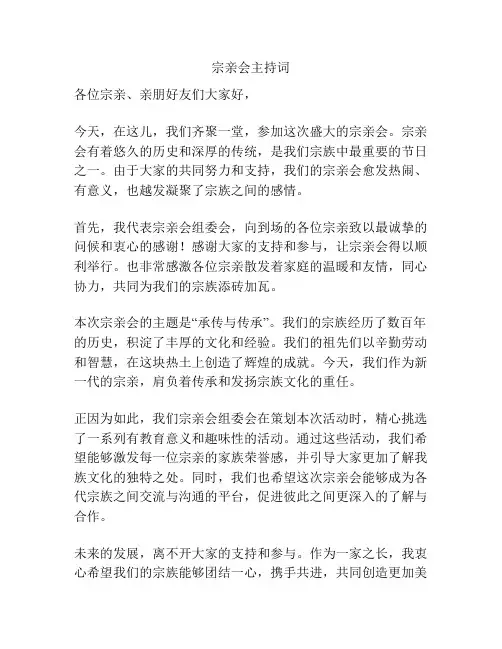 宗亲会主持词

各位宗亲、亲朋好友们大家好，

今天，在这儿，我们齐聚一堂，参加这次盛大的宗亲会。宗亲会有着悠久的历史和深厚的传统，是我们宗族中最重要的节日之一。由于大家的共同努力和支持，我们的宗亲会愈发热闹、有意义，也越发凝聚了宗族之间的感情。

首先，我代表宗亲会组委会，向到场的各位宗亲致以最诚挚的问候和衷心的感谢！感谢大家的支持和参与，让宗亲会得以顺利举行。也非常感激各位宗亲散发着家庭的温暖和友情，同心协力，共同为我们的宗族添砖加瓦。

本次宗亲会的主题是“承传与传承”。我们的宗族经历了数百年的历史，积淀了丰厚的文化和经验。我们的祖先们以辛勤劳动和智慧，在这块热土上创造了辉煌的成就。今天，我们作为新一代的宗亲，肩负着传承和发扬宗族文化的重任。

正因为如此，我们宗亲会组委会在策划本次活动时，精心挑选了一系列有教育意义和趣味性的活动。通过这些活动，我们希望能够激发每一位宗亲的家族荣誉感，并引导大家更加了解我族文化的独特之处。同时，我们也希望这次宗亲会能够成为各代宗族之间交流与沟通的平台，促进彼此之间更深入的了解与合作。

未来的发展，离不开大家的支持和参与。作为一家之长，我衷心希望我们的宗族能够团结一心，携手共进，共同创造更加美